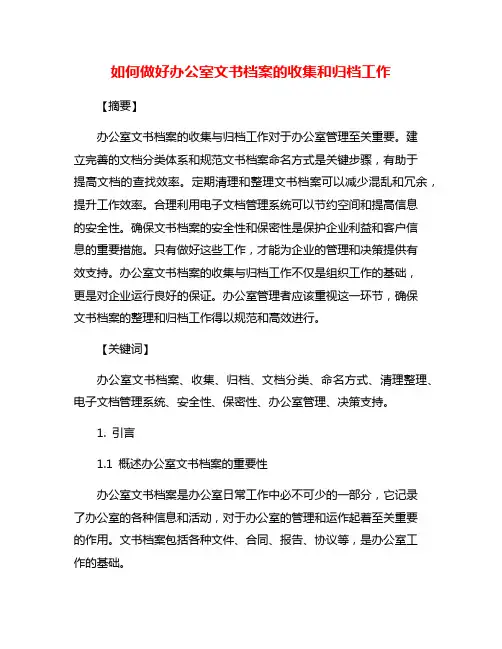 如何做好办公室文书档案的收集和归档工作

【摘要】

办公室文书档案的收集与归档工作对于办公室管理至关重要。建立完善的文档分类体系和规范文书档案命名方式是关键步骤，有助于提高文档的查找效率。定期清理和整理文书档案可以减少混乱和冗余，提升工作效率。合理利用电子文档管理系统可以节约空间和提高信息的安全性。确保文书档案的安全性和保密性是保护企业利益和客户信息的重要措施。只有做好这些工作，才能为企业的管理和决策提供有效支持。办公室文书档案的收集与归档工作不仅是组织工作的基础，更是对企业运行良好的保证。办公室管理者应该重视这一环节，确保文书档案的整理和归档工作得以规范和高效进行。

【关键词】

办公室文书档案、收集、归档、文档分类、命名方式、清理整理、电子文档管理系统、安全性、保密性、办公室管理、决策支持。

1. 引言

1.1 概述办公室文书档案的重要性

办公室文书档案是办公室日常工作中必不可少的一部分，它记录了办公室的各种信息和活动，对于办公室的管理和运作起着至关重要的作用。文书档案包括各种文件、合同、报告、协议等，是办公室工作的基础。